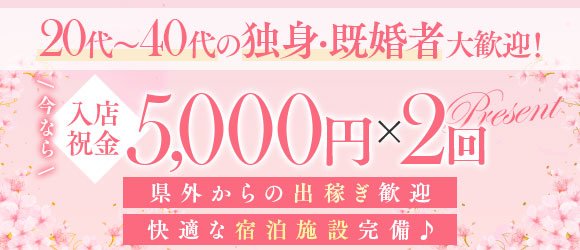 20代~40代の独身・既婚者大歓迎!

今なら

入店祝金 5,000円×2回

Present

県外からの出稼ぎ歓迎

快適な宿泊施設完備♪